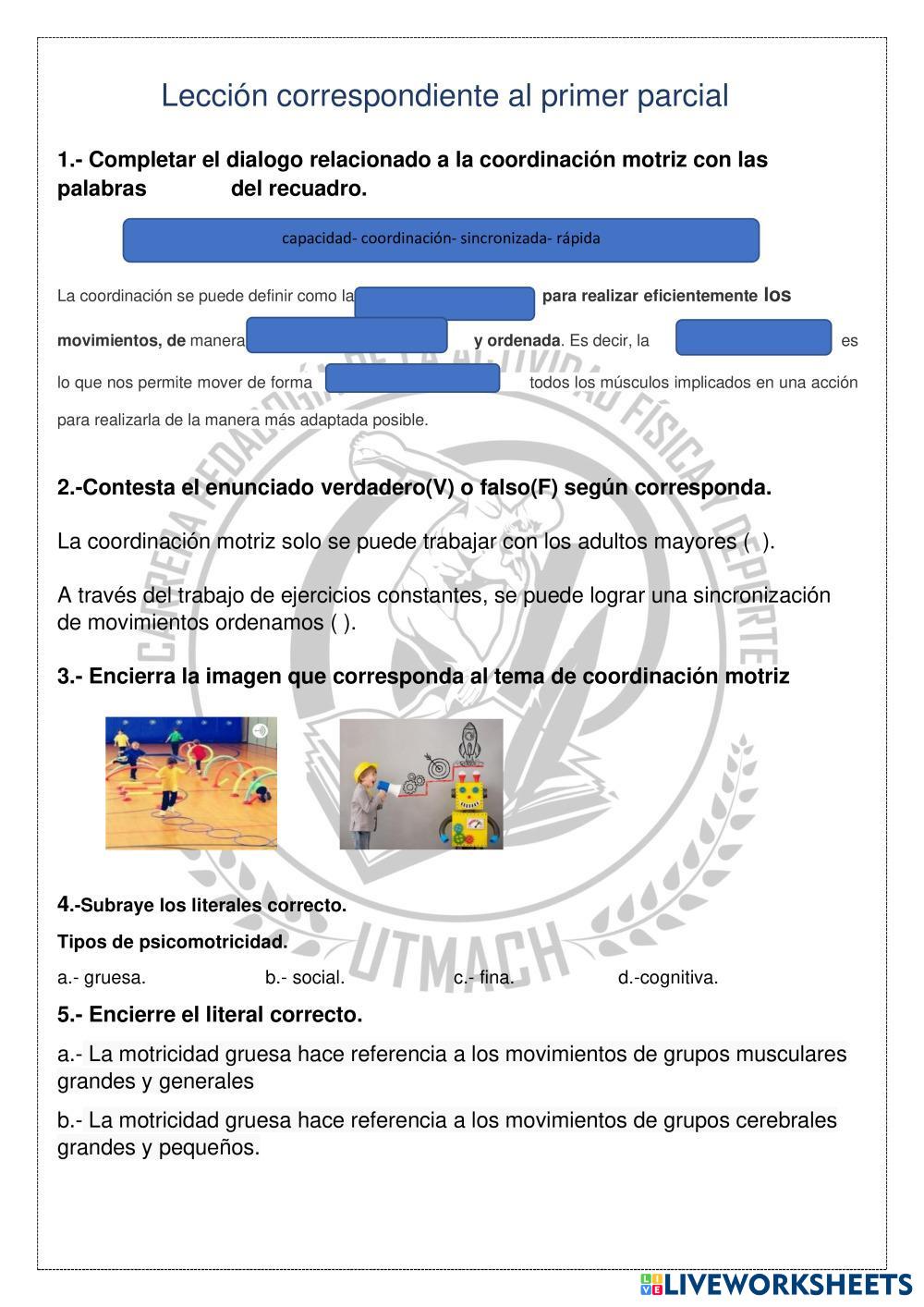 Lección correspondiente al primer parcial

1.- Completar el dialogo relacionado a la coordinación motriz con las palabras del recuadro.

capacidad- coordinación- sincronizada- rápida

La coordinación se puede definir como la para realizar eficientemente los movimientos, de manera y ordenada. Es decir, la es lo que nos permite mover de forma todos los músculos implicados en una acción para realizarla de la manera más adaptada posible.

2.-Contesta el enunciado verdadero(V) o falso(F) según corresponda.

La coordinación motriz solo se puede trabajar con los adultos mayores ( ).

A través del trabajo de ejercicios constantes, se puede lograr una sincronización de movimientos ordenamos ( ).

3.- Encierra la imagen que corresponda al tema de coordinación motriz

4.-Subraye los literales correcto.

Tipos de psicomotricidad.

a.- gruesa. b.- social. c.- fina. d.-cognitiva.

5.- Encierre el literal correcto.

a.- La motricidad gruesa hace referencia a los movimientos de grupos musculares grandes y generales

b.- La motricidad gruesa hace referencia a los movimientos de grupos cerebrales grandes y pequeños.

CARRERA PEDAGOGÍA DE LA ACTIVIDAD FÍSICA Y DEPORTE UTMACH

LIVEWORKSHEETS